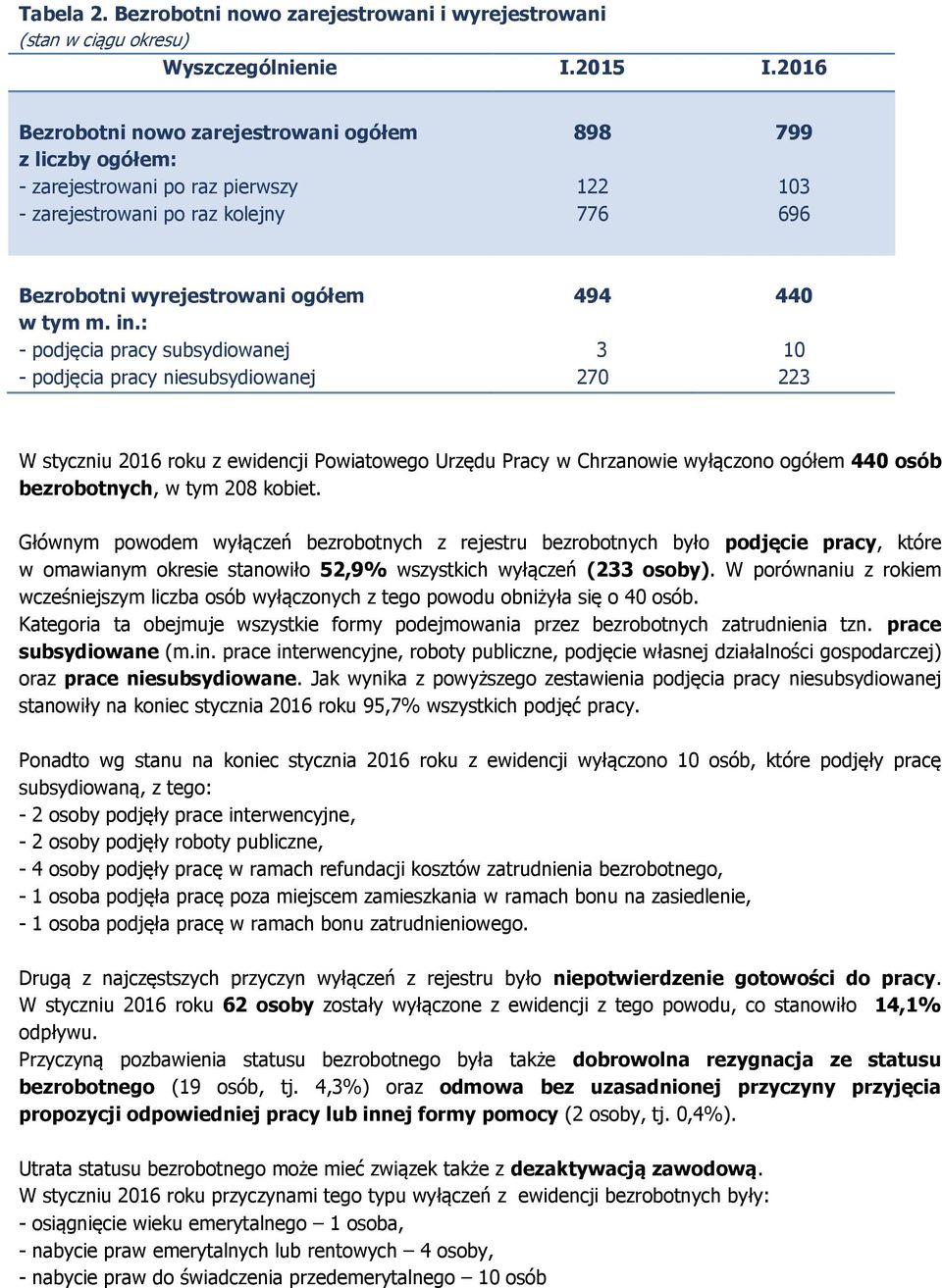 Tabela 2. Bezrobotni nowo zarejestrowani i wyrejestrowani
(stan w ciągu okresu)

| Wyszczególnienie | I.2015 | I.2016 |
|---|---|---|
| Bezrobotni nowo zarejestrowani ogółem | 898 | 799 |
| z liczby ogółem: | | |
| - zarejestrowani po raz pierwszy | 122 | 103 |
| - zarejestrowani po raz kolejny | 776 | 696 |
| Bezrobotni wyrejestrowani ogółem | 494 | 440 |
| w tym m. in.: | | |
| - podjęcia pracy subsydiowanej | 3 | 10 |
| - podjęcia pracy niesubsydiowanej | 270 | 223 |

W styczniu 2016 roku z ewidencji Powiatowego Urzędu Pracy w Chrzanowie wyłączono ogółem 440 osób bezrobotnych, w tym 208 kobiet.

Głównym powodem wyłączeń bezrobotnych z rejestru bezrobotnych było podjęcie pracy, które w omawianym okresie stanowiło 52,9% wszystkich wyłączeń (233 osoby). W porównaniu z rokiem wcześniejszym liczba osób wyłączonych z tego powodu obniżyła się o 40 osób.
Kategoria ta obejmuje wszystkie formy podejmowania przez bezrobotnych zatrudnienia tzn. prace subsydiowane (m.in. prace interwencyjne, roboty publiczne, podjęcie własnej działalności gospodarczej) oraz prace niesubsydiowane. Jak wynika z powyższego zestawienia podjęcia pracy niesubsydiowanej stanowiły na koniec stycznia 2016 roku 95,7% wszystkich podjęć pracy.

Ponadto wg stanu na koniec stycznia 2016 roku z ewidencji wyłączono 10 osób, które podjęły pracę subsydiowaną, z tego:
- 2 osoby podjęły prace interwencyjne,
- 2 osoby podjęły roboty publiczne,
- 4 osoby podjęły pracę w ramach refundacji kosztów zatrudnienia bezrobotnego,
- 1 osoba podjęła pracę poza miejscem zamieszkania w ramach bonu na zasiedlenie,
- 1 osoba podjęła pracę w ramach bonu zatrudnieniowego.

Drugą z najczęstszych przyczyn wyłączeń z rejestru było niepotwierdzenie gotowości do pracy. W styczniu 2016 roku 62 osoby zostały wyłączone z ewidencji z tego powodu, co stanowiło 14,1% odpływu.
Przyczyną pozbawienia statusu bezrobotnego była także dobrowolna rezygnacja ze statusu bezrobotnego (19 osób, tj. 4,3%) oraz odmowa bez uzasadnionej przyczyny przyjęcia propozycji odpowiedniej pracy lub innej formy pomocy (2 osoby, tj. 0,4%).

Utrata statusu bezrobotnego może mieć związek także z dezaktywacją zawodową.
W styczniu 2016 roku przyczynami tego typu wyłączeń z ewidencji bezrobotnych były:
- osiągnięcie wieku emerytalnego – 1 osoba,
- nabycie praw emerytalnych lub rentowych – 4 osoby,
- nabycie praw do świadczenia przedemerytalnego – 10 osób